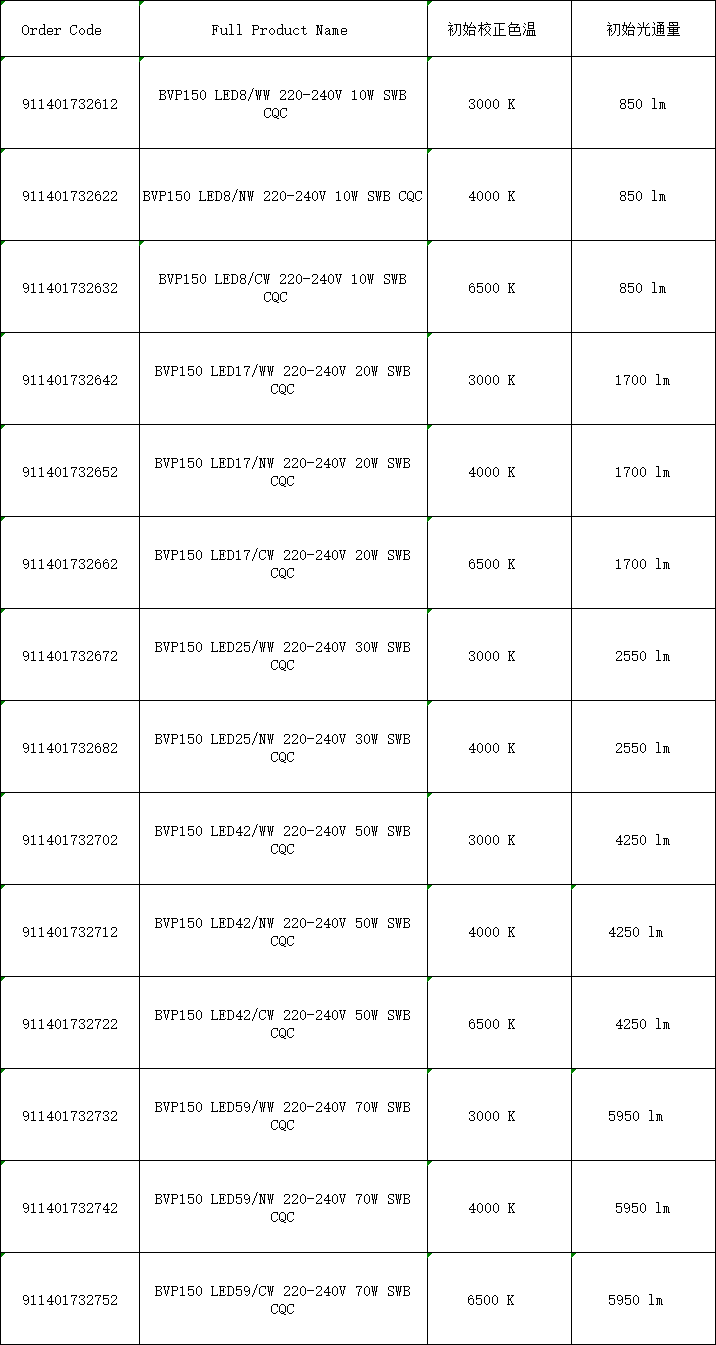 | Order Code | Full Product Name | 初始校正色温 | 初始光通量 |
|---|---|---|---|
| 911401732612 | BVP150 LED8/WW 220-240V 10W SWB CQC | 3000 K | 850 lm |
| 911401732622 | BVP150 LED8/NW 220-240V 10W SWB CQC | 4000 K | 850 lm |
| 911401732632 | BVP150 LED8/CW 220-240V 10W SWB CQC | 6500 K | 850 lm |
| 911401732642 | BVP150 LED17/WW 220-240V 20W SWB CQC | 3000 K | 1700 lm |
| 911401732652 | BVP150 LED17/NW 220-240V 20W SWB CQC | 4000 K | 1700 lm |
| 911401732662 | BVP150 LED17/CW 220-240V 20W SWB CQC | 6500 K | 1700 lm |
| 911401732672 | BVP150 LED25/WW 220-240V 30W SWB CQC | 3000 K | 2550 lm |
| 911401732682 | BVP150 LED25/NW 220-240V 30W SWB CQC | 4000 K | 2550 lm |
| 911401732702 | BVP150 LED42/WW 220-240V 50W SWB CQC | 3000 K | 4250 lm |
| 911401732712 | BVP150 LED42/NW 220-240V 50W SWB CQC | 4000 K | 4250 lm |
| 911401732722 | BVP150 LED42/CW 220-240V 50W SWB CQC | 6500 K | 4250 lm |
| 911401732732 | BVP150 LED59/WW 220-240V 70W SWB CQC | 3000 K | 5950 lm |
| 911401732742 | BVP150 LED59/NW 220-240V 70W SWB CQC | 4000 K | 5950 lm |
| 911401732752 | BVP150 LED59/CW 220-240V 70W SWB CQC | 6500 K | 5950 lm |